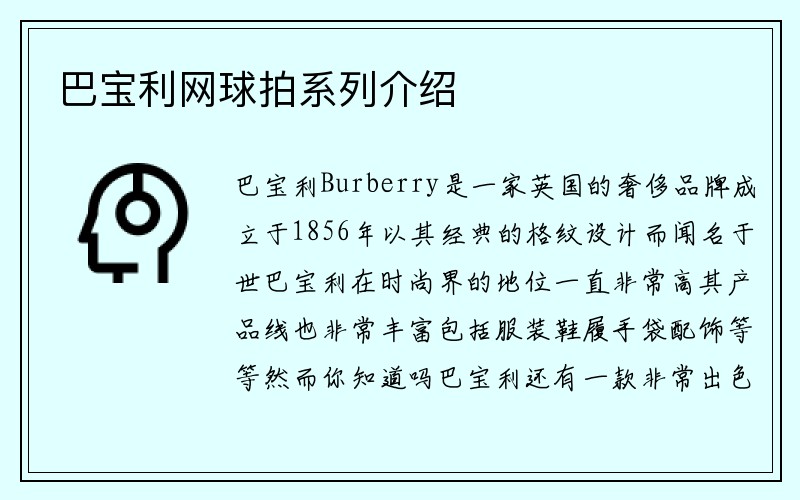 巴宝利网球拍系列介绍

巴宝利Burberry是一家英国的奢侈品牌成立于1856年以其经典的格纹设计而闻名于世巴宝利在时尚界的地位一直非常高其产品线也非常丰富包括服装鞋履手袋配饰等等然而你知道吗巴宝利还有一款非常出色